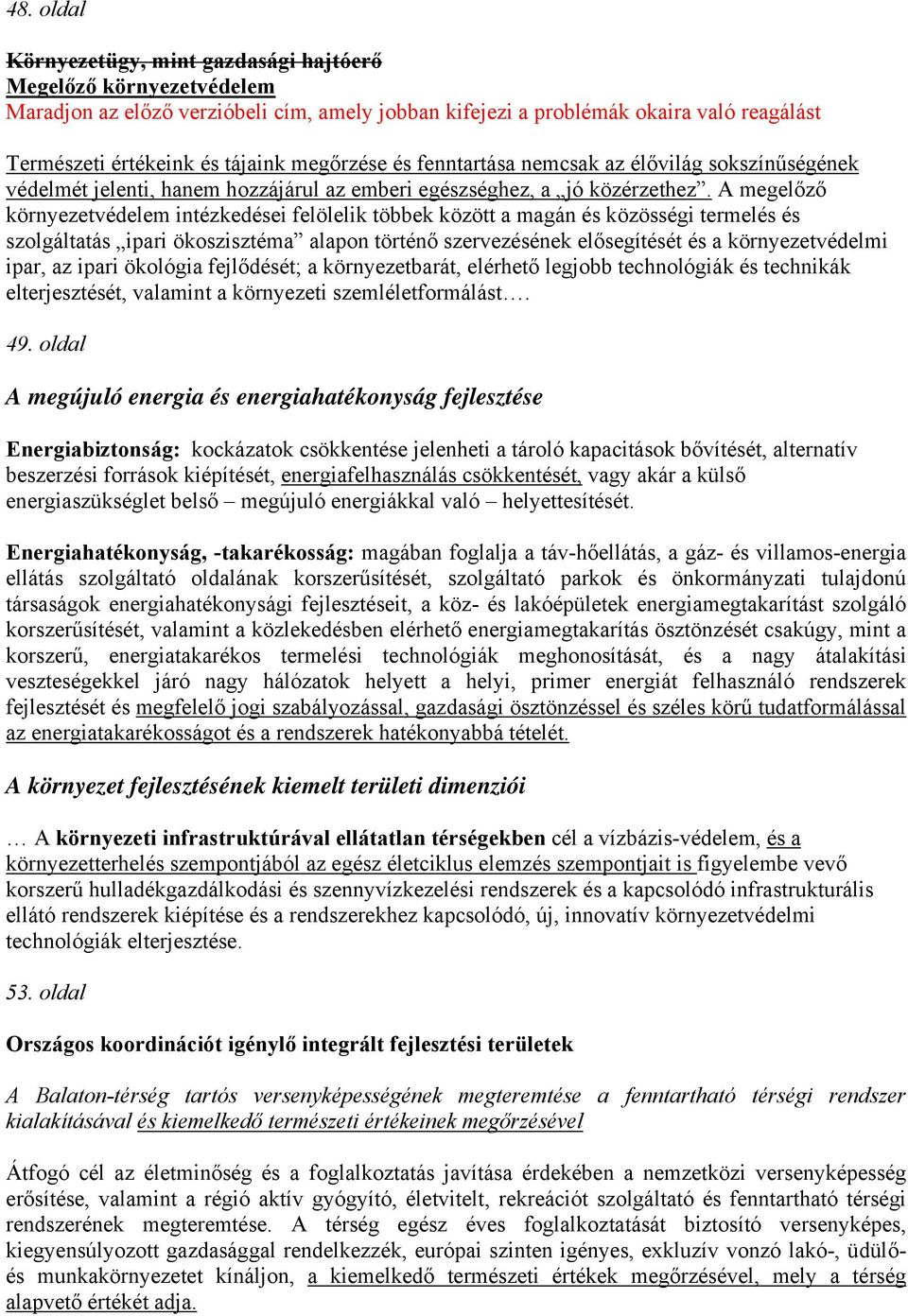 48. oldal

Környezetügy, mint gazdasági hajtóerő
Megelőző környezetvédelem
Maradjon az előző verzióbeli cím, amely jobban kifejezi a problémák okaira való reagálást

Természeti értékeink és tájaink megőrzése és fenntartása nemcsak az élővilág sokszínűségének védelmét jelenti, hanem hozzájárul az emberi egészséghez, a „jó közérzethez”. A megelőző környezetvédelem intézkedései felölelik többek között a magán és közösségi termelés és szolgáltatás „ipari ökoszisztéma” alapon történő szervezésének elősegítését és a környezetvédelmi ipar, az ipari ökológia fejlődését; a környezetbarát, elérhető legjobb technológiák és technikák elterjesztését, valamint a környezeti szemléletformálást….

49. oldal

A megújuló energia és energiahatékonyság fejlesztése

Energiabiztonság: kockázatok csökkentése jelenheti a tároló kapacitások bővítését, alternatív beszerzési források kiépítését, energiafelhasználás csökkentését, vagy akár a külső energiaszükséglet belső – megújuló energiákkal való – helyettesítését.

Energiahatékonyság, -takarékosság: magában foglalja a táv-hőellátás, a gáz- és villamos-energia ellátás szolgáltató oldalának korszerűsítését, szolgáltató parkok és önkormányzati tulajdonú társaságok energiahatékonysági fejlesztéseit, a köz- és lakóépületek energiamegtakarítást szolgáló korszerűsítését, valamint a közlekedésben elérhető energiamegtakarítás ösztönzését csakúgy, mint a korszerű, energiatakarékos termelési technológiák meghonosítását, és a nagy átalakítási veszteségekkel járó nagy hálózatok helyett a helyi, primer energiát felhasználó rendszerek fejlesztését és megfelelő jogi szabályozással, gazdasági ösztönzéssel és széles körű tudatformálással az energiatakarékosságot és a rendszerek hatékonyabbá tételét.

A környezet fejlesztésének kiemelt területi dimenziói

… A környezeti infrastruktúrával ellátatlan térségekben cél a vízbázis-védelem, és a környezetterhelés szempontjából az egész életciklus elemzés szempontjait is figyelembe vevő korszerű hulladékgazdálkodási és szennyvízkezelési rendszerek és a kapcsolódó infrastrukturális ellátó rendszerek kiépítése és a rendszerekhez kapcsolódó, új, innovatív környezetvédelmi technológiák elterjesztése.

53. oldal

Országos koordinációt igénylő integrált fejlesztési területek

A Balaton-térség tartós versenyképességének megteremtése a fenntartható térségi rendszer kialakításával és kiemelkedő természeti értékeinek megőrzésével

Átfogó cél az életminőség és a foglalkoztatás javítása érdekében a nemzetközi versenyképesség erősítése, valamint a régió aktív gyógyító, életvitelt, rekreációt szolgáltató és fenntartható térségi rendszerének megteremtése. A térség egész éves foglalkoztatását biztosító versenyképes, kiegyensúlyozott gazdasággal rendelkezzék, európai szinten igényes, exkluzív vonzó lakó-, üdülő- és munkakörnyezetet kínáljon, a kiemelkedő természeti értékek megőrzésével, mely a térség alapvető értékét adja.